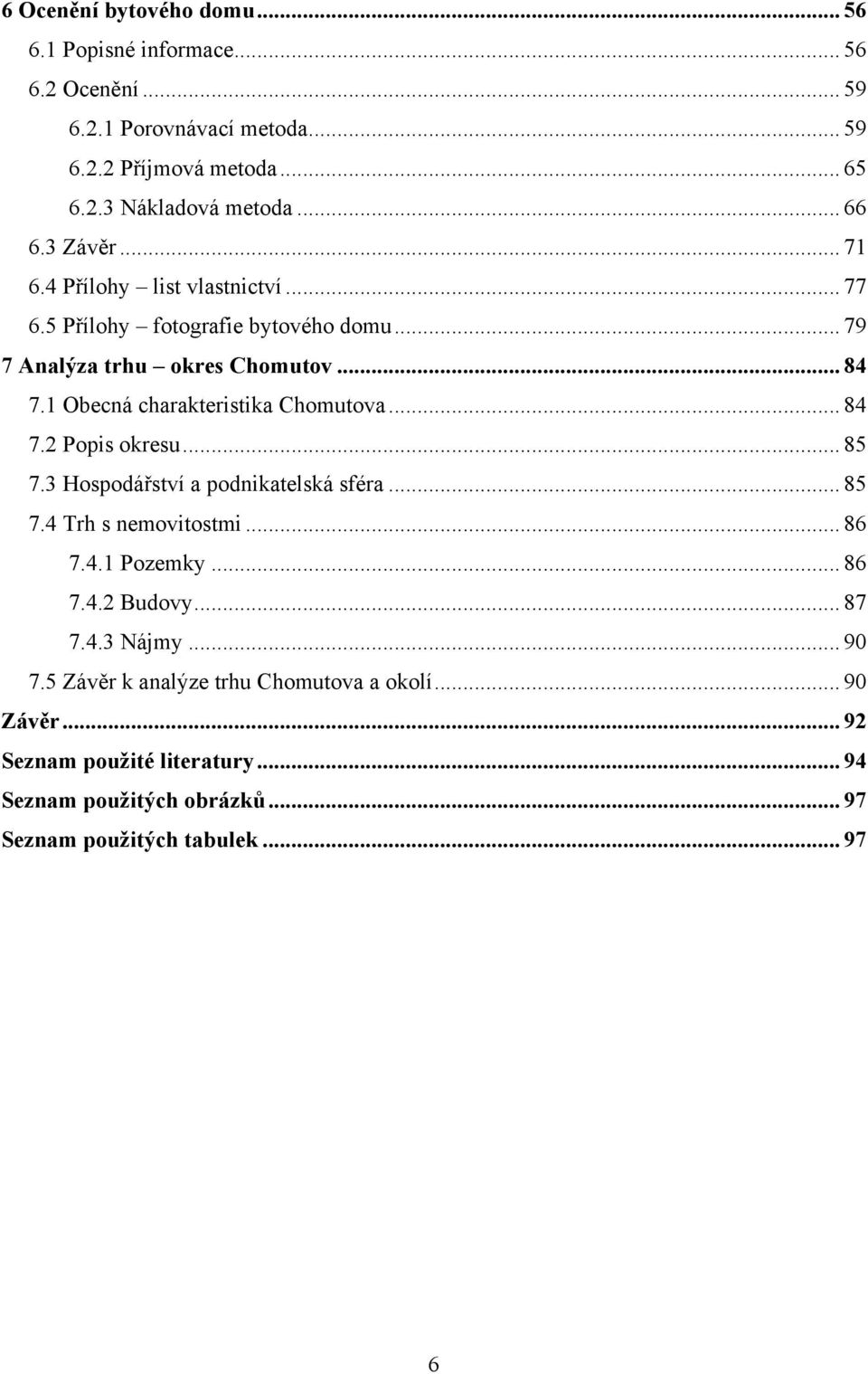 6 Ocenění bytového domu ... 56
6.1 Popisné informace ... 56
6.2 Ocenění ... 59
6.2.1 Porovnávací metoda ... 59
6.2.2 Příjmová metoda ... 65
6.2.3 Nákladová metoda ... 66
6.3 Závěr ... 71
6.4 Přílohy – list vlastnictví ... 77
6.5 Přílohy – fotografie bytového domu ... 79
7 Analýza trhu – okres Chomutov ... 84
7.1 Obecná charakteristika Chomutova ... 84
7.2 Popis okresu ... 85
7.3 Hospodářství a podnikatelská sféra ... 85
7.4 Trh s nemovitostmi ... 86
7.4.1 Pozemky ... 86
7.4.2 Budovy ... 87
7.4.3 Nájmy ... 90
7.5 Závěr k analýze trhu Chomutova a okolí ... 90
Závěr ... 92
Seznam použité literatury ... 94
Seznam použitých obrázků ... 97
Seznam použitých tabulek ... 97

6